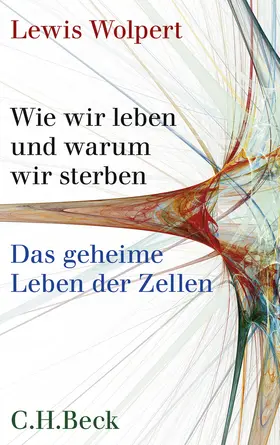 Lewis Wolpert

Wie wir leben und warum wir sterben

Das geheime Leben der Zellen

C.H.Beck